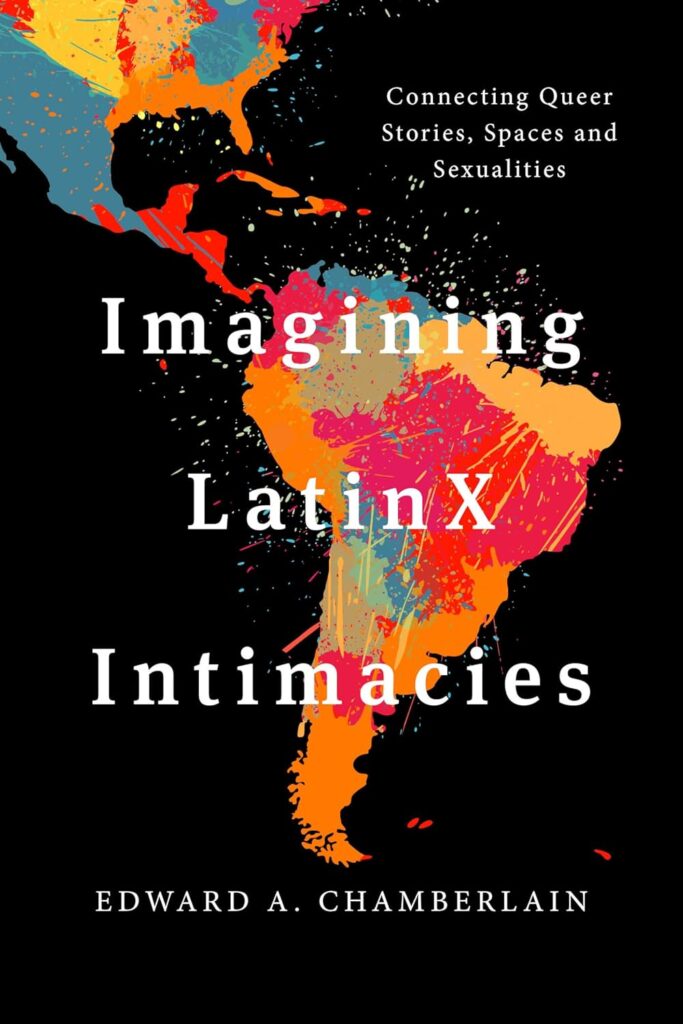 Connecting Queer Stories, Spaces and Sexualities

Imagining LatinX Intimacies

EDWARD A. CHAMBERLAIN